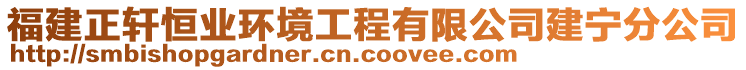 福建正轩恒业环境工程有限公司建宁分公司
http://smbishopgardner.cn.coovee.com